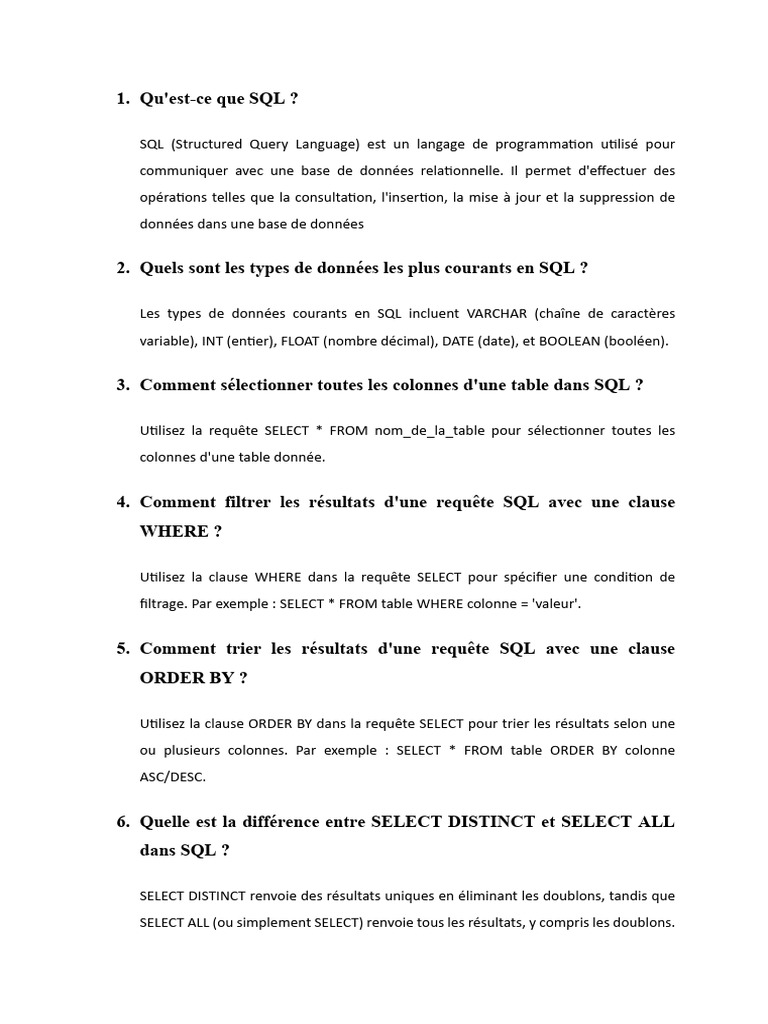 1. Qu'est-ce que SQL ?

SQL (Structured Query Language) est un langage de programmation utilisé pour communiquer avec une base de données relationnelle. Il permet d'effectuer des opérations telles que la consultation, l'insertion, la mise à jour et la suppression de données dans une base de données

2. Quels sont les types de données les plus courants en SQL ?

Les types de données courants en SQL incluent VARCHAR (chaîne de caractères variable), INT (entier), FLOAT (nombre décimal), DATE (date), et BOOLEAN (booléen).

3. Comment sélectionner toutes les colonnes d'une table dans SQL ?

Utilisez la requête SELECT * FROM nom_de_la_table pour sélectionner toutes les colonnes d'une table donnée.

4. Comment filtrer les résultats d'une requête SQL avec une clause WHERE ?

Utilisez la clause WHERE dans la requête SELECT pour spécifier une condition de filtrage. Par exemple : SELECT * FROM table WHERE colonne = 'valeur'.

5. Comment trier les résultats d'une requête SQL avec une clause ORDER BY ?

Utilisez la clause ORDER BY dans la requête SELECT pour trier les résultats selon une ou plusieurs colonnes. Par exemple : SELECT * FROM table ORDER BY colonne ASC/DESC.

6. Quelle est la différence entre SELECT DISTINCT et SELECT ALL dans SQL ?

SELECT DISTINCT renvoie des résultats uniques en éliminant les doublons, tandis que SELECT ALL (ou simplement SELECT) renvoie tous les résultats, y compris les doublons.